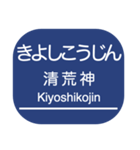 きよしこうじん
清荒神
Kiyoshikojin